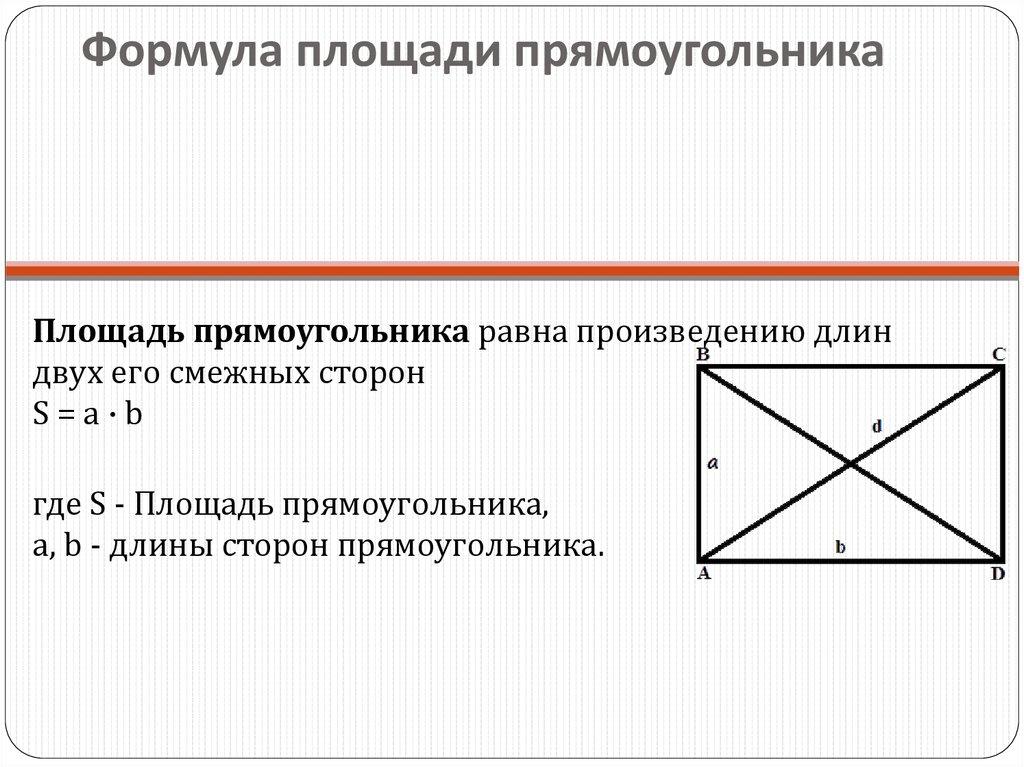 Формула площади прямоугольника

Площадь прямоугольника равна произведению длин двух его смежных сторон
$S = a \cdot b$

где S - Площадь прямоугольника,
a, b - длины сторон прямоугольника.

B
C
d
a
b
A
D